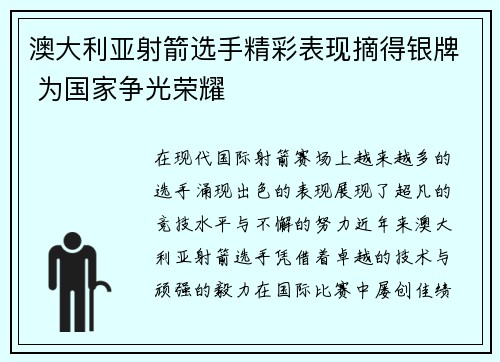 澳大利亚射箭选手精彩表现摘得银牌 为国家争光荣耀

在现代国际射箭赛场上越来越多的选手涌现出色的表现展现了超凡的竞技水平与不懈的努力近年来澳大利亚射箭选手凭借着卓越的技术与顽强的毅力在国际比赛中屡创佳绩